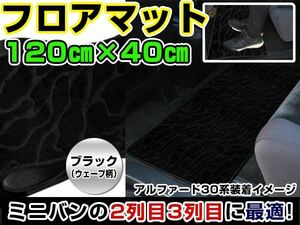 フロアマット
120cm×40cm

ブラック
(ウェーブ柄)

アルファード30系装着イメージ

ミニバンの2列目3列目に最適!